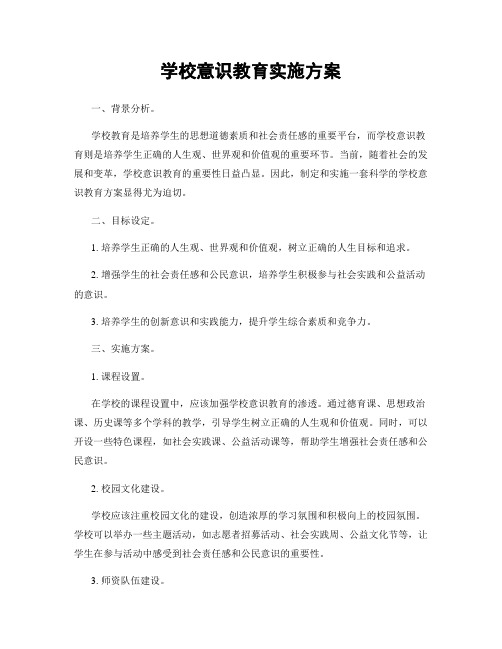 学校意识教育实施方案

一、背景分析。

学校教育是培养学生的思想道德素质和社会责任感的重要平台，而学校意识教育则是培养学生正确的人生观、世界观和价值观的重要环节。当前，随着社会的发展和变革，学校意识教育的重要性日益凸显。因此，制定和实施一套科学的学校意识教育方案显得尤为迫切。

二、目标设定。

1. 培养学生正确的人生观、世界观和价值观，树立正确的人生目标和追求。

2. 增强学生的社会责任感和公民意识，培养学生积极参与社会实践和公益活动的意识。

3. 培养学生的创新意识和实践能力，提升学生综合素质和竞争力。

三、实施方案。

1. 课程设置。

在学校的课程设置中，应该加强学校意识教育的渗透。通过德育课、思想政治课、历史课等多个学科的教学，引导学生树立正确的人生观和价值观。同时，可以开设一些特色课程，如社会实践课、公益活动课等，帮助学生增强社会责任感和公民意识。

2. 校园文化建设。

学校应该注重校园文化的建设，创造浓厚的学习氛围和积极向上的校园氛围。学校可以举办一些主题活动，如志愿者招募活动、社会实践周、公益文化节等，让学生在参与活动中感受到社会责任感和公民意识的重要性。

3. 师资队伍建设。